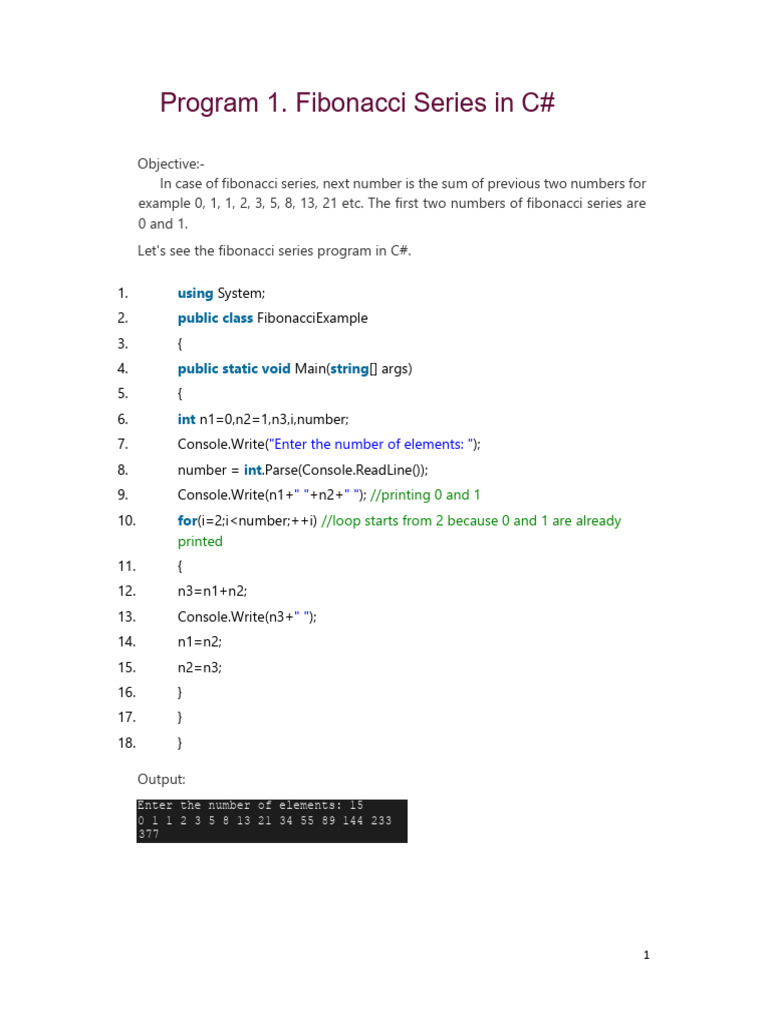 Program 1. Fibonacci Series in C#

Objective:-
In case of fibonacci series, next number is the sum of previous two numbers for example 0, 1, 1, 2, 3, 5, 8, 13, 21 etc. The first two numbers of fibonacci series are 0 and 1.

Let's see the fibonacci series program in C#.

1. using System;
2. public class FibonacciExample
3. {
4. public static void Main(string[] args)
5. {
6. int n1=0,n2=1,n3,i,number;
7. Console.Write("Enter the number of elements: ");
8. number = int.Parse(Console.ReadLine());
9. Console.Write(n1+" "+n2+" "); //printing 0 and 1
10. for(i=2;i<number;++i) //loop starts from 2 because 0 and 1 are already printed
11. {
12. n3=n1+n2;
13. Console.Write(n3+" ");
14. n1=n2;
15. n2=n3;
16. }
17. }
18. }

Output:

Enter the number of elements: 15
0 1 1 2 3 5 8 13 21 34 55 89 144 233
377

1